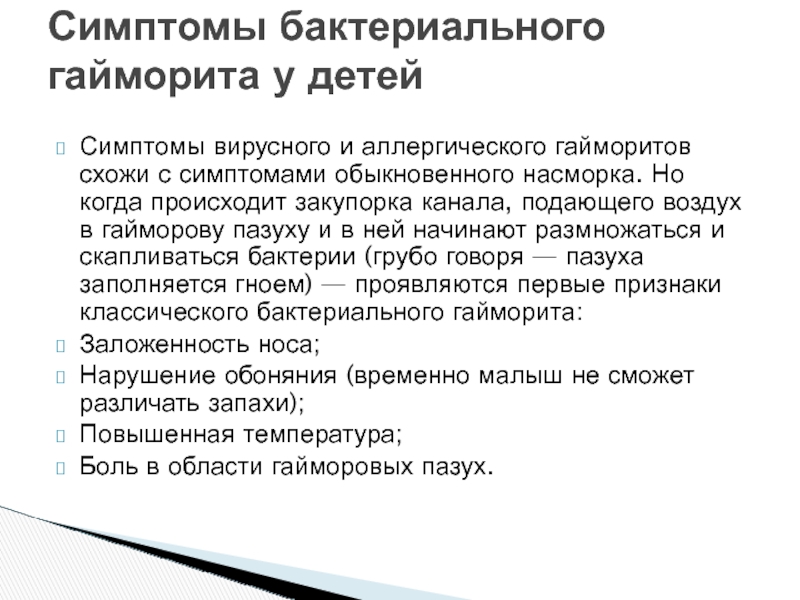 Симптомы бактериального гайморита у детей

Симптомы вирусного и аллергического гайморитов схожи с симптомами обыкновенного насморка. Но когда происходит закупорка канала, подающего воздух в гайморову пазуху и в ней начинают размножаться и скапливаться бактерии (грубо говоря — пазуха заполняется гноем) — проявляются первые признаки классического бактериального гайморита:

Заложенность носа;

Нарушение обоняния (временно малыш не сможет различать запахи);

Повышенная температура;

Боль в области гайморовых пазух.